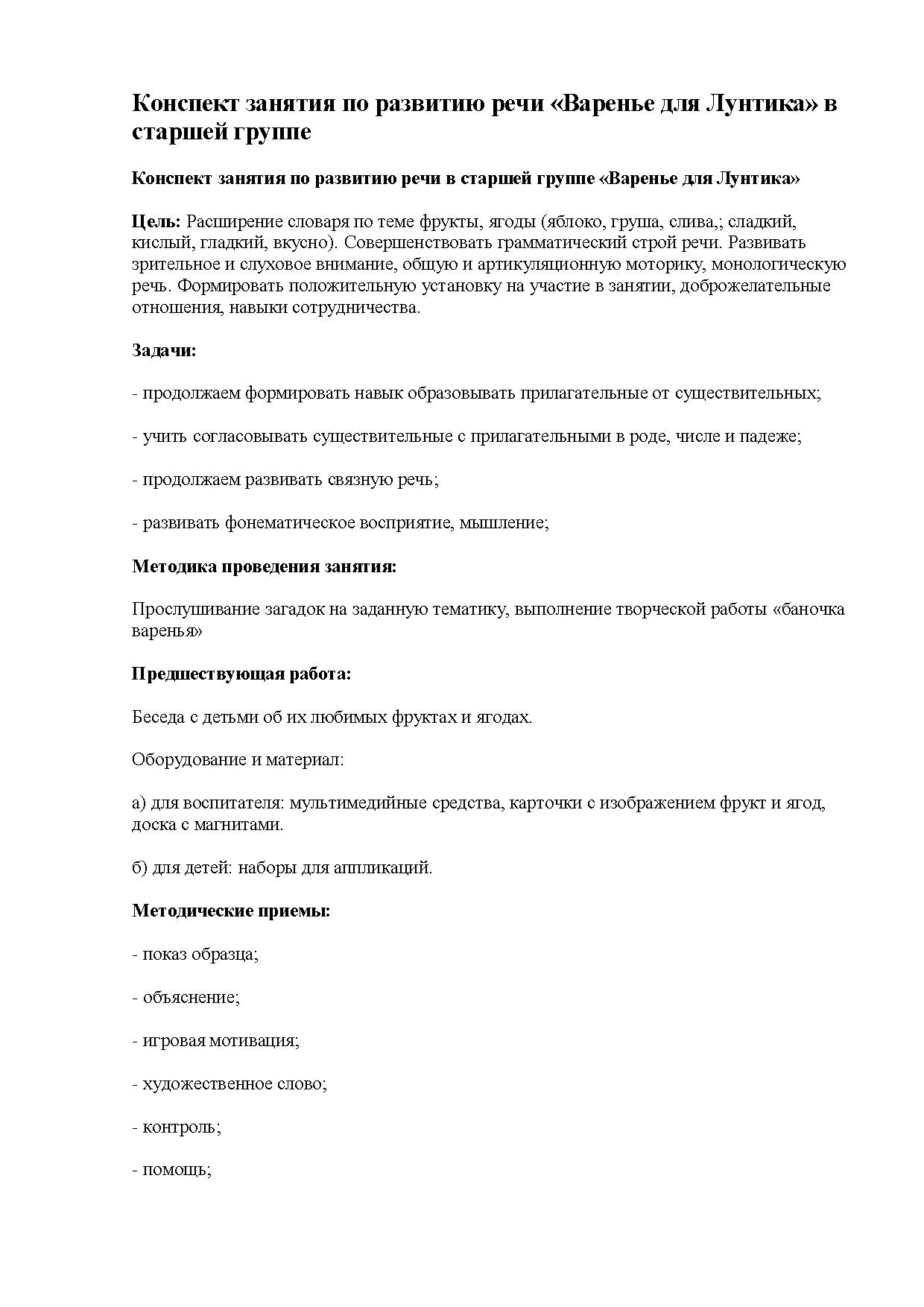 Конспект занятия по развитию речи «Варенье для Лунтика» в старшей группе

Конспект занятия по развитию речи в старшей группе «Варенье для Лунтика»

Цель: Расширение словаря по теме фрукты, ягоды (яблоко, груша, слива,; сладкий, кислый, гладкий, вкусно). Совершенствовать грамматический строй речи. Развивать зрительное и слуховое внимание, общую и артикуляционную моторику, монологическую речь. Формировать положительную установку на участие в занятии, доброжелательные отношения, навыки сотрудничества.

Задачи:

- продолжаем формировать навык образовывать прилагательные от существительных;

- учить согласовывать существительные с прилагательными в роде, числе и падеже;

- продолжаем развивать связную речь;

- развивать фонематическое восприятие, мышление;

Методика проведения занятия:

Прослушивание загадок на заданную тематику, выполнение творческой работы «баночка варенья»

Предшествующая работа:

Беседа с детьми об их любимых фруктах и ягодах.

Оборудование и материал:

а) для воспитателя: мультимедийные средства, карточки с изображением фрукт и ягод, доска с магнитами.

б) для детей: наборы для аппликаций.

Методические приемы:

- показ образца;

- объяснение;

- игровая мотивация;

- художественное слово;

- контроль;

- помощь;